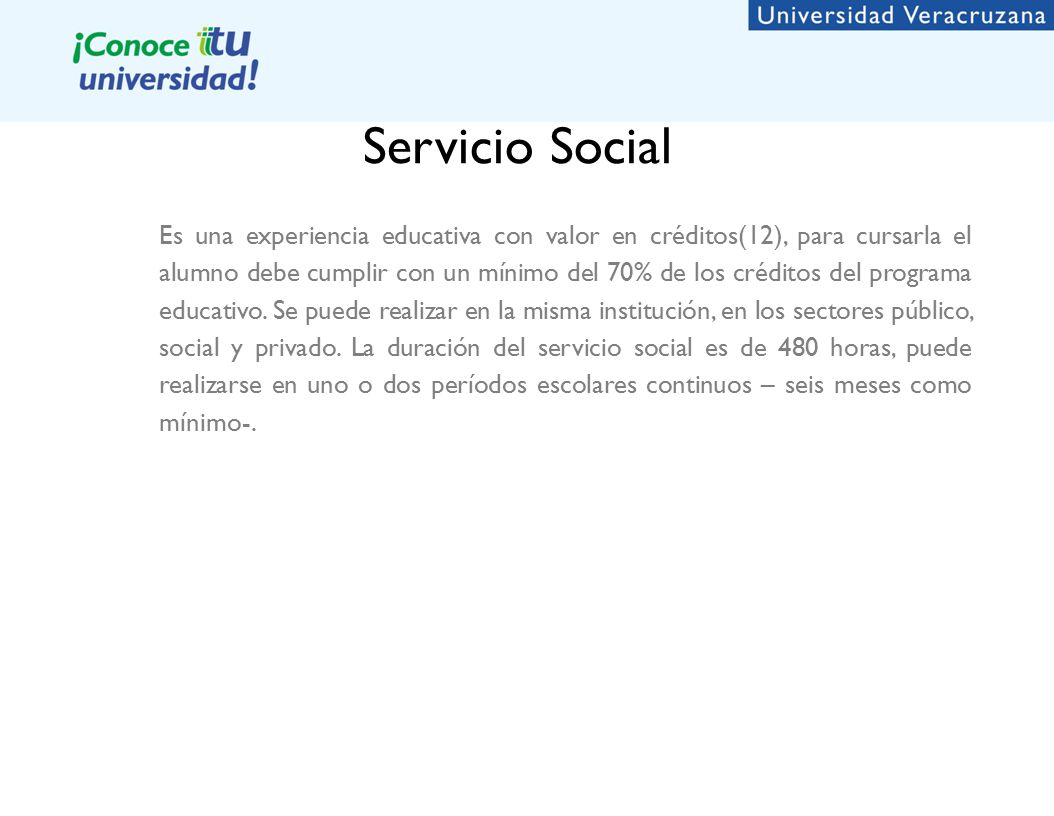 ¡Conoce tu universidad!

Universidad Veracruzana

Servicio Social

Es una experiencia educativa con valor en créditos(12), para cursarla el alumno debe cumplir con un mínimo del 70% de los créditos del programa educativo. Se puede realizar en la misma institución, en los sectores público, social y privado. La duración del servicio social es de 480 horas, puede realizarse en uno o dos períodos escolares continuos – seis meses como mínimo-.